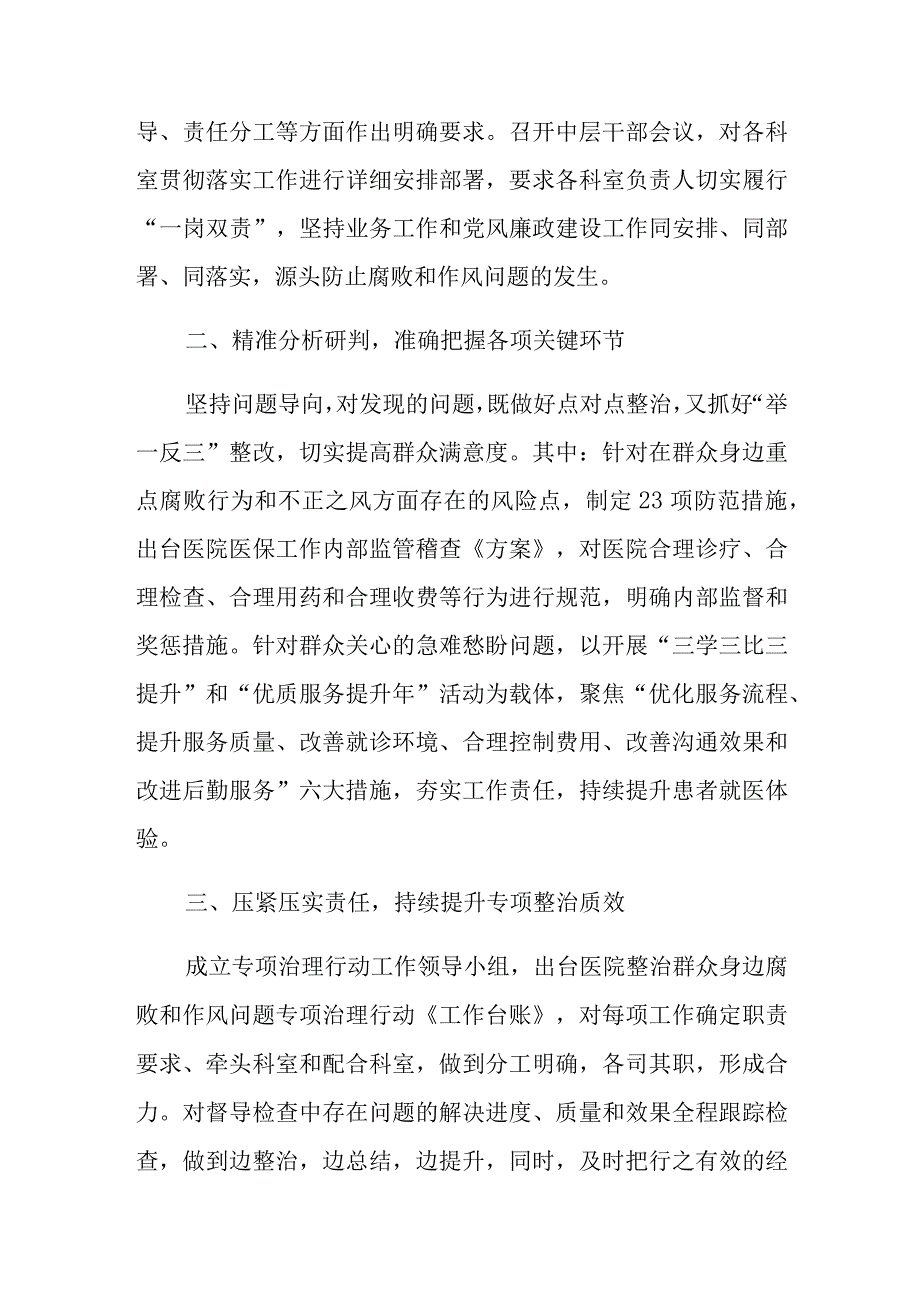 导、责任分工等方面作出明确要求。召开中层干部会议，对各科室贯彻落实工作进行详细安排部署，要求各科室负责人切实履行“一岗双责”，坚持业务工作和党风廉政建设工作同安排、同部署、同落实，源头防止腐败和作风问题的发生。

二、精准分析研判，准确把握各项关键环节

坚持问题导向，对发现的问题，既做好点对点整治，又抓好“举一反三”整改，切实提高群众满意度。其中：针对在群众身边重点腐败行为和不正之风方面存在的风险点，制定23项防范措施，出台医院医保工作内部监管稽查《方案》，对医院合理诊疗、合理检查、合理用药和合理收费等行为进行规范，明确内部监督和奖惩措施。针对群众关心的急难愁盼问题，以开展“三学三比三提升”和“优质服务提升年”活动为载体，聚焦“优化服务流程、提升服务质量、改善就诊环境、合理控制费用、改善沟通效果和改进后勤服务”六大措施，夯实工作责任，持续提升患者就医体验。

三、压紧压实责任，持续提升专项整治质效

成立专项治理行动工作领导小组，出台医院整治群众身边腐败和作风问题专项治理行动《工作台账》，对每项工作确定职责要求、牵头科室和配合科室，做到分工明确，各司其职，形成合力。对督导检查中存在问题的解决进度、质量和效果全程跟踪检查，做到边整治，边总结，边提升，同时，及时把行之有效的经